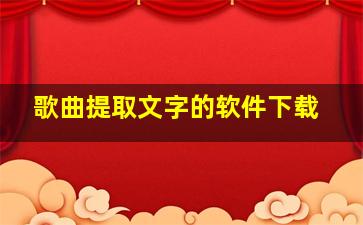 歌曲提取文字的软件下载